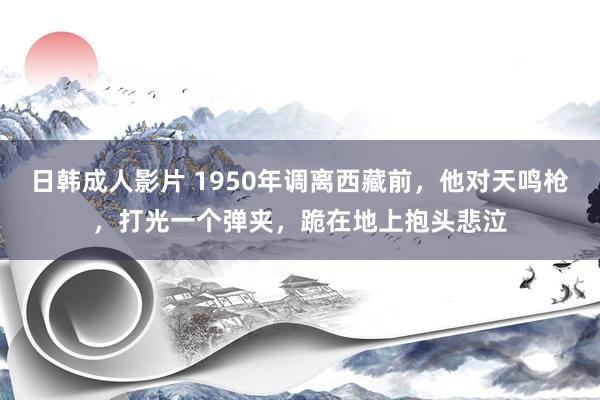 日韩成人影片 1950年调离西藏前，他对天鸣枪，打光一个弹夹，跪在地上抱头悲泣